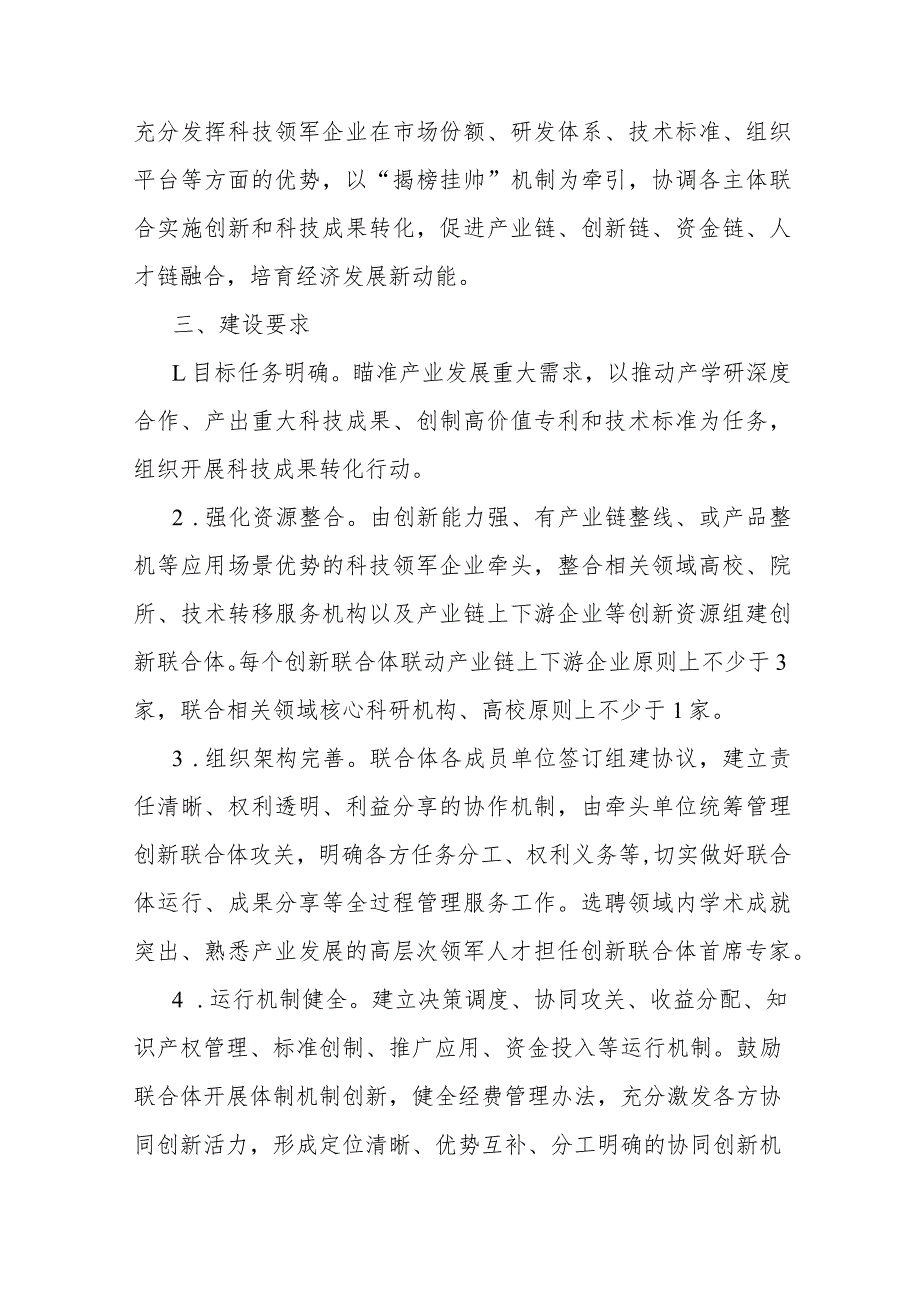 充分发挥科技领军企业在市场份额、研发体系、技术标准、组织平台等方面的优势，以“揭榜挂帅”机制为牵引，协调各主体联合实施创新和科技成果转化，促进产业链、创新链、资金链、人才链融合，培育经济发展新动能。

三、建设要求

L目标任务明确。瞄准产业发展重大需求，以推动产学研深度合作、产出重大科技成果、创制高价值专利和技术标准为任务，组织开展科技成果转化行动。

2．强化资源整合。由创新能力强、有产业链整线、或产品整机等应用场景优势的科技领军企业牵头，整合相关领域高校、院所、技术转移服务机构以及产业链上下游企业等创新资源组建创新联合体。每个创新联合体联动产业链上下游企业原则上不少于3家，联合相关领域核心科研机构、高校原则上不少于1家。

3．组织架构完善。联合体各成员单位签订组建协议，建立责任清晰、权利透明、利益分享的协作机制，由牵头单位统筹管理创新联合体攻关，明确各方任务分工、权利义务等，切实做好联合体运行、成果分享等全过程管理服务工作。选聘领域内学术成就突出、熟悉产业发展的高层次领军人才担任创新联合体首席专家。

4．运行机制健全。建立决策调度、协同攻关、收益分配、知识产权管理、标准创制、推广应用、资金投入等运行机制。鼓励联合体开展体制机制创新，健全经费管理办法，充分激发各方协同创新活力，形成定位清晰、优势互补、分工明确的协同创新机